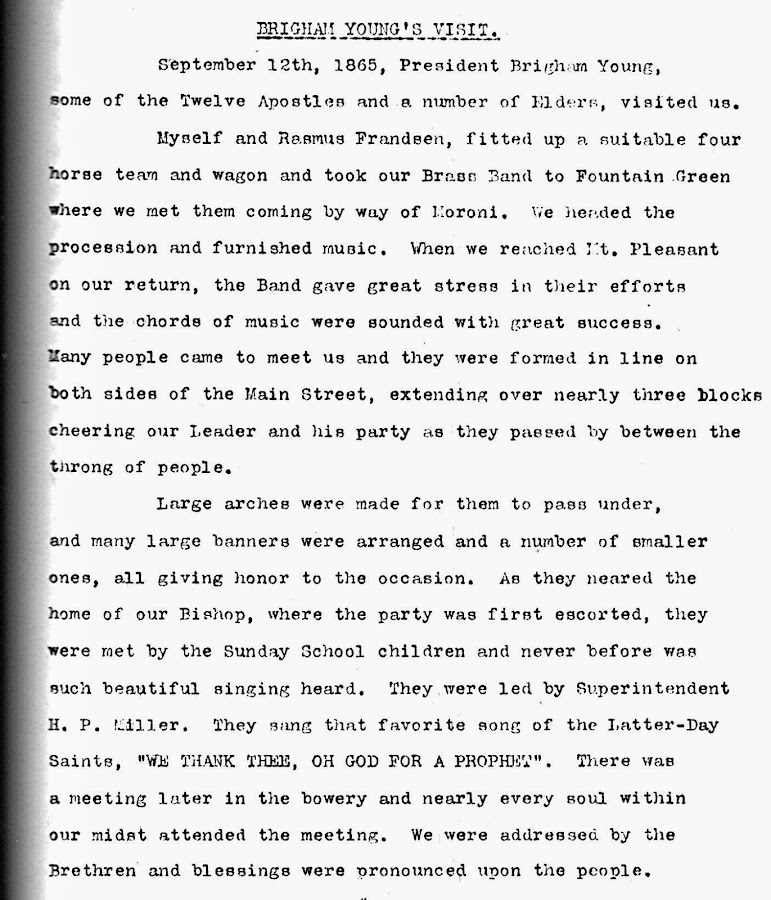 BRIGHAM YOUNG'S VISIT.

September 12th, 1865, President Brigham Young, some of the Twelve Apostles and a number of Elders, visited us.

Myself and Rasmus Frandsen, fitted up a suitable four horse team and wagon and took our Brass Band to Fountain Green where we met them coming by way of Moroni. We headed the procession and furnished music. When we reached Mt. Pleasant on our return, the Band gave great stress in their efforts and the chords of music were sounded with great success. Many people came to meet us and they were formed in line on both sides of the Main Street, extending over nearly three blocks cheering our Leader and his party as they passed by between the throng of people.

Large arches were made for them to pass under, and many large banners were arranged and a number of smaller ones, all giving honor to the occasion. As they neared the home of our Bishop, where the party was first escorted, they were met by the Sunday School children and never before was such beautiful singing heard. They were led by Superintendent H. P. Miller. They sang that favorite song of the Latter-Day Saints, "WE THANK THEE, OH GOD FOR A PROPHET". There was a meeting later in the bowery and nearly every soul within our midst attended the meeting. We were addressed by the Brethren and blessings were pronounced upon the people.